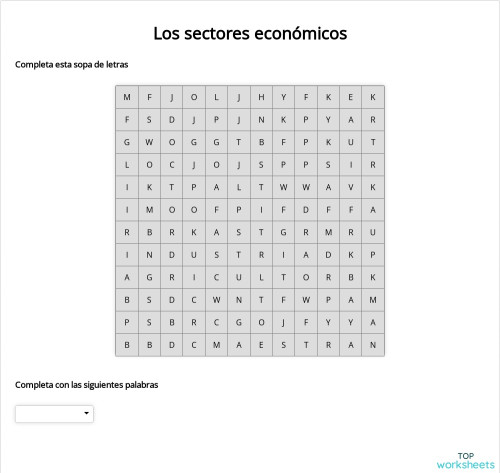 Los sectores económicos

Completa esta sopa de letras

| M | F | J | O | L | J | H | Y | F | K | E | K |
|---|---|---|---|---|---|---|---|---|---|---|---|
| F | S | D | J | P | J | N | K | P | Y | A | R |
| G | W | O | G | G | T | B | F | P | K | U | T |
| L | O | C | J | O | J | S | P | P | S | I | R |
| I | K | T | P | A | L | T | W | W | A | V | K |
| I | M | O | O | F | P | I | F | D | F | F | A |
| R | B | R | K | A | S | T | G | R | M | R | U |
| I | N | D | U | S | T | R | I | A | D | K | P |
| A | G | R | I | C | U | L | T | O | R | B | K |
| B | S | D | C | W | N | T | F | W | P | A | M |
| P | S | B | R | C | G | O | J | F | Y | Y | A |
| B | B | D | C | M | A | E | S | T | R | A | N |

Completa con las siguientes palabras

TOP
worksheets